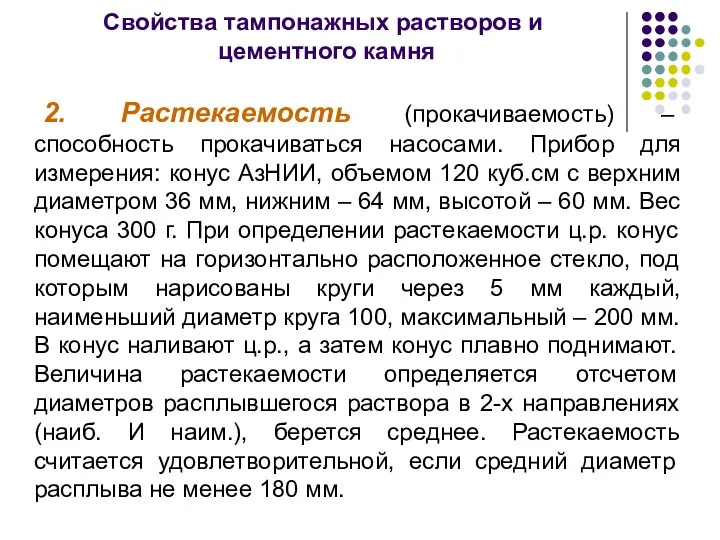 Свойства тампонажных растворов и цементного камня

2. Растекаемость (прокачиваемость) – способность прокачиваться насосами. Прибор для измерения: конус АзНИИ, объемом 120 куб.см с верхним диаметром 36 мм, нижним – 64 мм, высотой – 60 мм. Вес конуса 300 г. При определении растекаемости ц.р. конус помещают на горизонтально расположенное стекло, под которым нарисованы круги через 5 мм каждый, наименьший диаметр круга 100, максимальный – 200 мм. В конус наливают ц.р., а затем конус плавно поднимают. Величина растекаемости определяется отсчетом диаметров расплывшегося раствора в 2-х направлениях (наиб. И наим.), берется среднее. Растекаемость считается удовлетворительной, если средний диаметр расплыва не менее 180 мм.